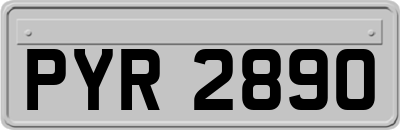 PYR 2890